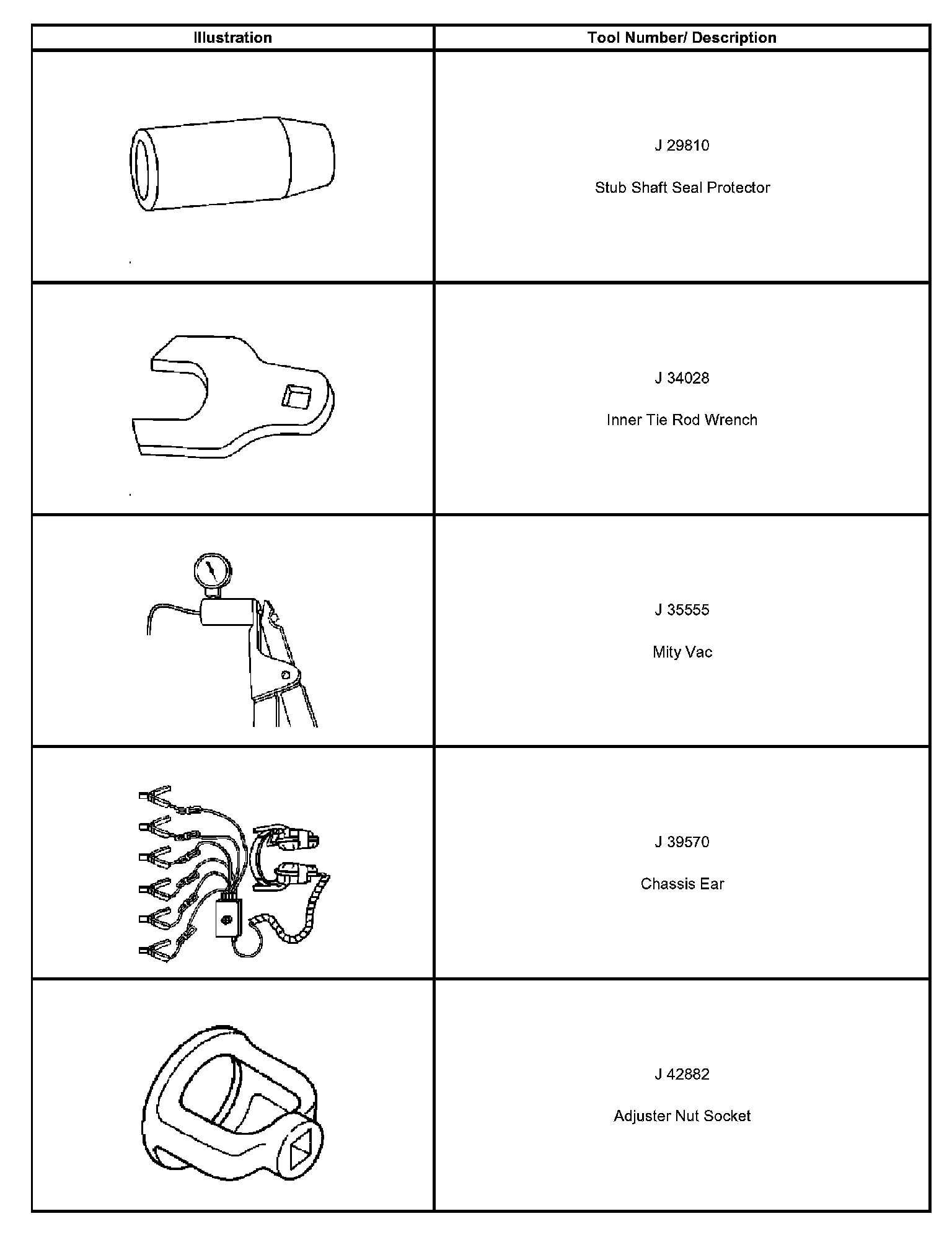 | Illustration | Tool Number/ Description |
|---|---|
|  | J 29810 Stub Shaft Seal Protector |
|  | J 34028 Inner Tie Rod Wrench |
|  | J 35555 Mity Vac |
|  | J 39570 Chassis Ear |
|  | J 42882 Adjuster Nut Socket |